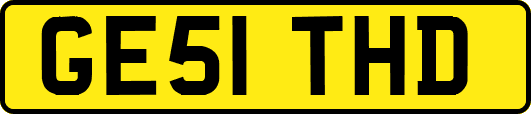 GE51 THD